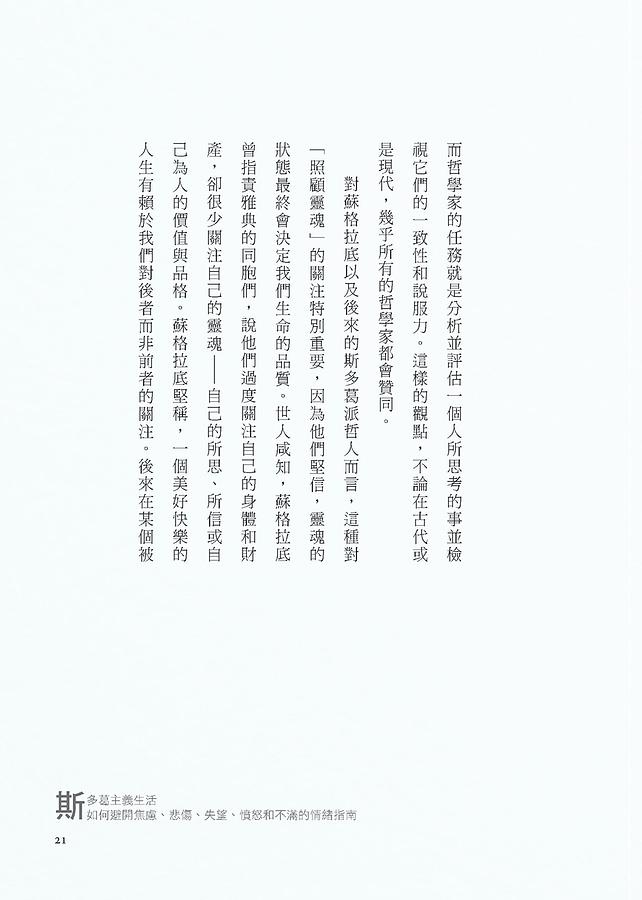 而哲學家的任務就是分析並評估一個人所思考的事並檢視它們的一致性和說服力。這樣的觀點，不論在古代或是現代，幾乎所有的哲學家都會贊同。

對蘇格拉底以及後來的斯多葛派哲人而言，這種對「照顧靈魂」的關注特別重要，因為他們堅信，靈魂的狀態最終會決定我們生命的品質。世人咸知，蘇格拉底曾指責雅典的同胞們，說他們過度關注自己的身體和財產，卻很少關注自己的靈魂——自己的所思、所信或自己為人的價值與品格。蘇格拉底堅稱，一個美好快樂的人生有賴於我們對後者而非前者的關注。後來在某個被

斯多葛主義生活
如何避開焦慮、悲傷、失望、憤怒和不滿的情緒指南
21